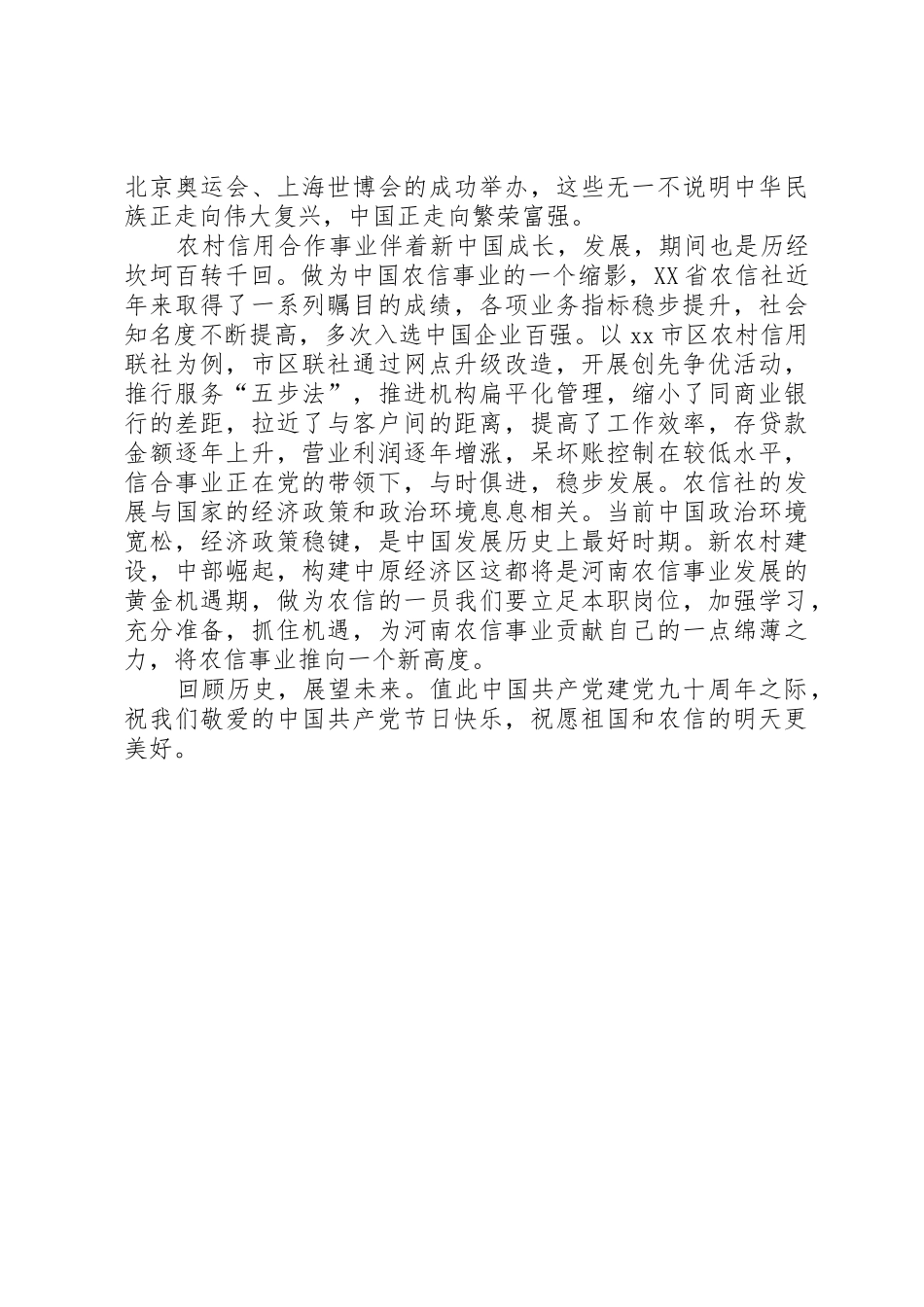 北京奥运会、上海世博会的成功举办，这些无一不说明中华民族正走向伟大复兴，中国正走向繁荣富强。

农村信用合作事业伴着新中国成长，发展，期间也是历经坎坷百转千回。做为中国农信事业的一个缩影，XX省农信社近年来取得了一系列瞩目的成绩，各项业务指标稳步提升，社会知名度不断提高，多次入选中国企业百强。以xx市区农村信用联社为例，市区联社通过网点升级改造，开展创先争优活动，推行服务“五步法”，推进机构扁平化管理，缩小了同商业银行的差距，拉近了与客户间的距离，提高了工作效率，存贷款金额逐年上升，营业利润逐年增涨，呆坏账控制在较低水平，信合事业正在党的带领下，与时俱进，稳步发展。农信社的发展与国家的经济政策和政治环境息息相关。当前中国政治环境宽松，经济政策稳键，是中国发展历史上最好时期。新农村建设，中部崛起，构建中原经济区这都将是河南农信事业发展的黄金机遇期，做为农信的一员我们要立足本职岗位，加强学习，充分准备，抓住机遇，为河南农信事业贡献自己的一点绵薄之力，将农信事业推向一个新高度。

回顾历史，展望未来。值此中国共产党建党九十周年之际，祝我们敬爱的中国共产党节日快乐，祝愿祖国和农信的明天更美好。